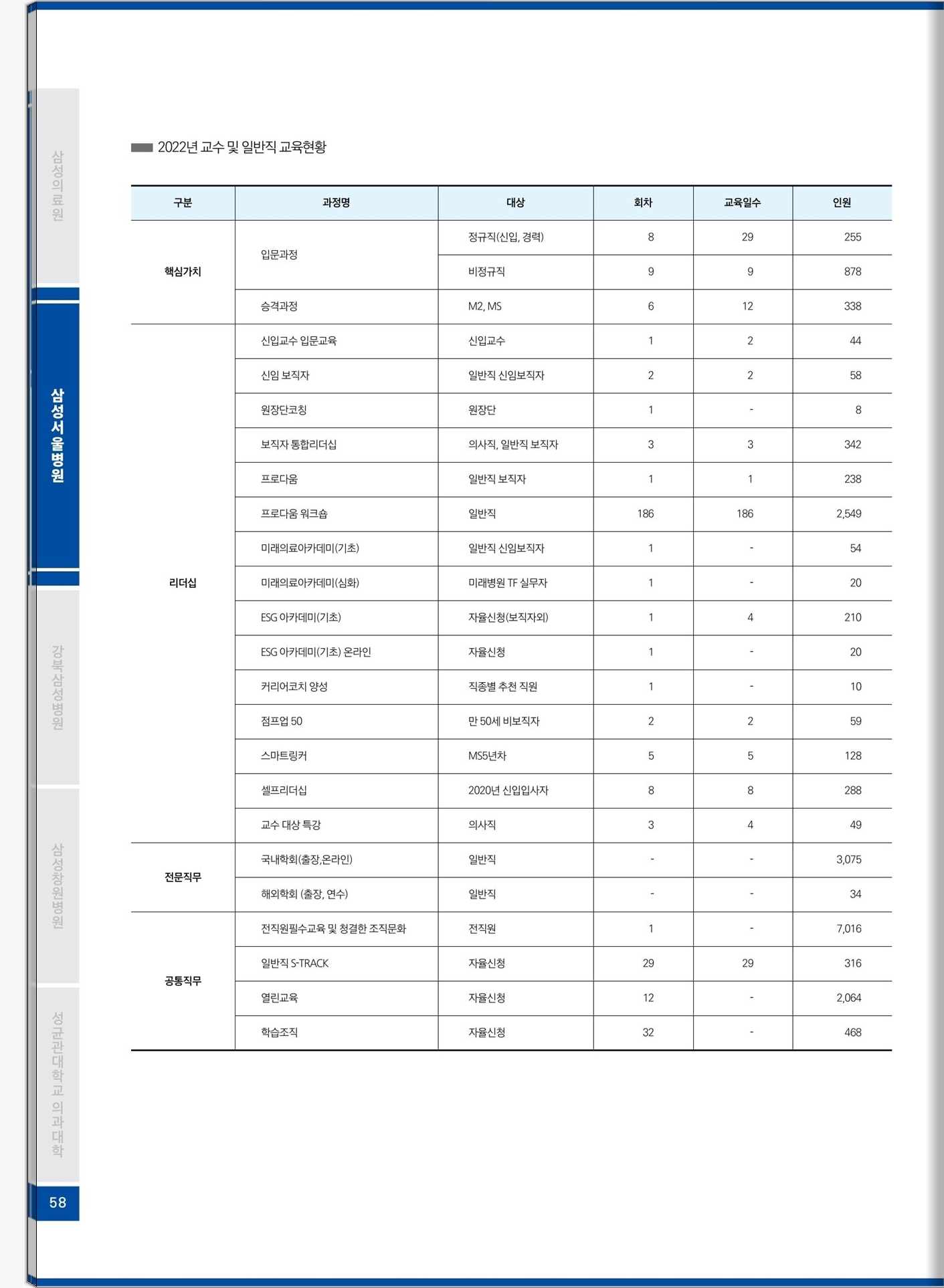 삼성의료원

삼성서울병원

강북삼성병원

삼성창원병원

성균관대학교 의과대학

58

2022년 교수 및 일반직 교육현황

| 구분 | 과정명 | 대상 | 회차 | 교육일수 | 인원 |
|---|---|---|---|---|---|
| 핵심가치 | 입문과정 | 정규직(신입, 경력) | 8 | 29 | 255 |
| | | 비정규직 | 9 | 9 | 878 |
| | 승격과정 | M2, MS | 6 | 12 | 338 |
| 리더십 | 신입교수 입문교육 | 신입교수 | 1 | 2 | 44 |
| | 신임 보직자 | 일반직 신임보직자 | 2 | 2 | 58 |
| | 원장단코칭 | 원장단 | 1 | - | 8 |
| | 보직자 통합리더십 | 의사직, 일반직 보직자 | 3 | 3 | 342 |
| | 프로다움 | 일반직 보직자 | 1 | 1 | 238 |
| | 프로다움 워크숍 | 일반직 | 186 | 186 | 2,549 |
| | 미래의료아카데미(기초) | 일반직 신임보직자 | 1 | - | 54 |
| | 미래의료아카데미(심화) | 미래병원 TF 실무자 | 1 | - | 20 |
| | ESG 아카데미(기초) | 자율신청(보직자외) | 1 | 4 | 210 |
| | ESG 아카데미(기초) 온라인 | 자율신청 | 1 | - | 20 |
| | 커리어코치 양성 | 직종별 추천 직원 | 1 | - | 10 |
| | 점프업 50 | 만 50세 비보직자 | 2 | 2 | 59 |
| | 스마트링커 | MS5년차 | 5 | 5 | 128 |
| | 셀프리더십 | 2020년 신입입사자 | 8 | 8 | 288 |
| | 교수 대상 특강 | 의사직 | 3 | 4 | 49 |
| 전문직무 | 국내학회(출장,온라인) | 일반직 | - | - | 3,075 |
| | 해외학회 (출장, 연수) | 일반직 | - | - | 34 |
| 공통직무 | 전직원필수교육 및 청결한 조직문화 | 전직원 | 1 | - | 7,016 |
| | 일반직 S-TRACK | 자율신청 | 29 | 29 | 316 |
| | 열린교육 | 자율신청 | 12 | - | 2,064 |
| | 학습조직 | 자율신청 | 32 | - | 468 |